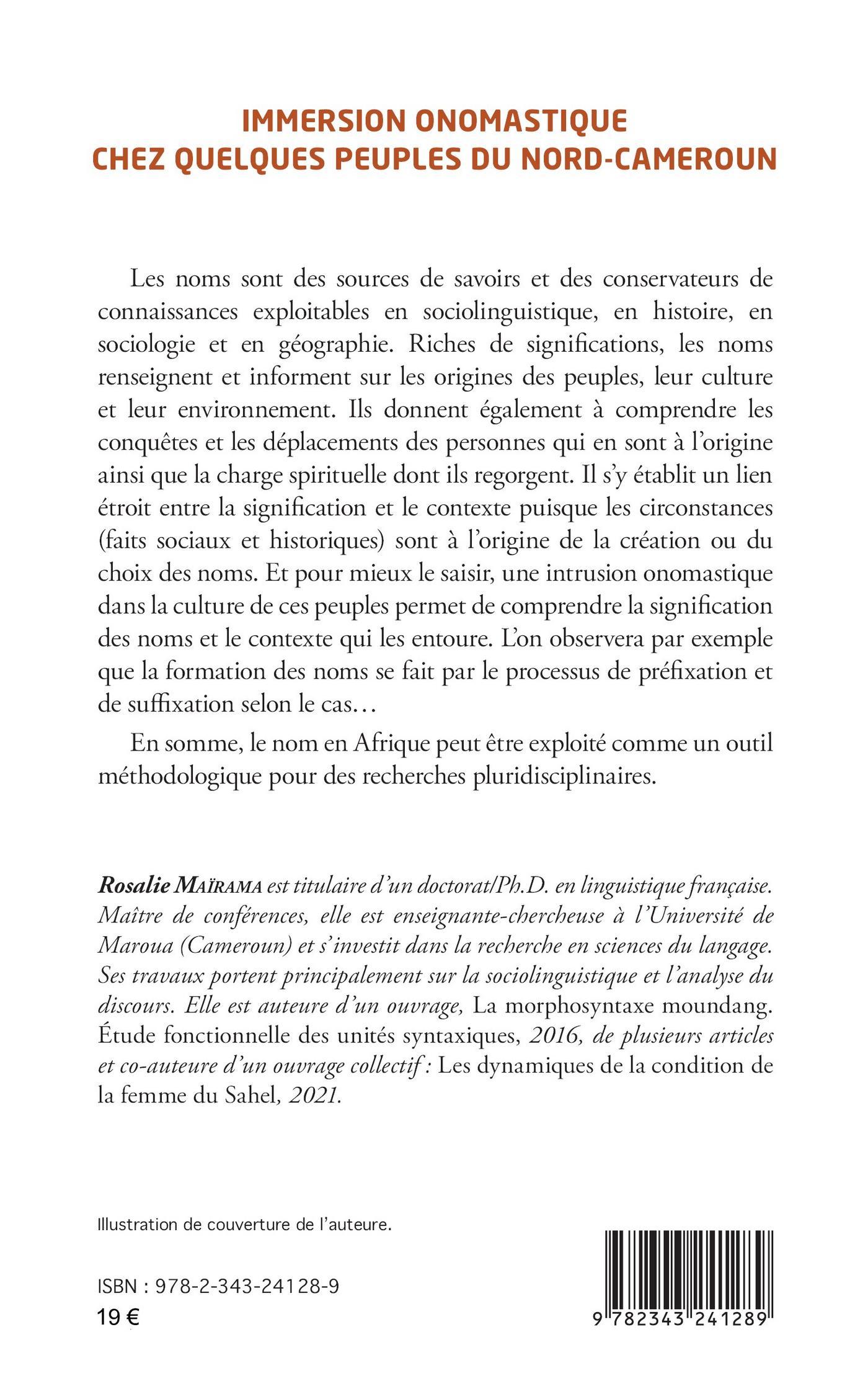 IMMERSION ONOMASTIQUE
CHEZ QUELQUES PEUPLES DU NORD-CAMEROUN

Les noms sont des sources de savoirs et des conservateurs de connaissances exploitables en sociolinguistique, en histoire, en sociologie et en géographie. Riches de significations, les noms renseignent et informent sur les origines des peuples, leur culture et leur environnement. Ils donnent également à comprendre les conquêtes et les déplacements des personnes qui en sont à l'origine ainsi que la charge spirituelle dont ils regorgent. Il s'y établit un lien étroit entre la signification et le contexte puisque les circonstances (faits sociaux et historiques) sont à l'origine de la création ou du choix des noms. Et pour mieux le saisir, une intrusion onomastique dans la culture de ces peuples permet de comprendre la signification des noms et le contexte qui les entoure. L'on observera par exemple que la formation des noms se fait par le processus de préfixation et de suffixation selon le cas…

En somme, le nom en Afrique peut être exploité comme un outil méthodologique pour des recherches pluridisciplinaires.

Rosalie MAÏRAMA est titulaire d'un doctorat/Ph.D. en linguistique française. Maître de conférences, elle est enseignante-chercheuse à l'Université de Maroua (Cameroun) et s'investit dans la recherche en sciences du langage. Ses travaux portent principalement sur la sociolinguistique et l'analyse du discours. Elle est auteure d'un ouvrage, La morphosyntaxe moundang. Étude fonctionnelle des unités syntaxiques, 2016, de plusieurs articles et co-auteure d'un ouvrage collectif : Les dynamiques de la condition de la femme du Sahel, 2021.

Illustration de couverture de l'auteure.

ISBN : 978-2-343-24128-9
19 €

9 782343 241289